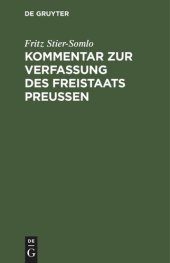 DE GRUYTER

Fritz Stier-Somlo

KOMMENTAR ZUR VERFASSUNG DES FREISTAATS PREUSSEN

DE G